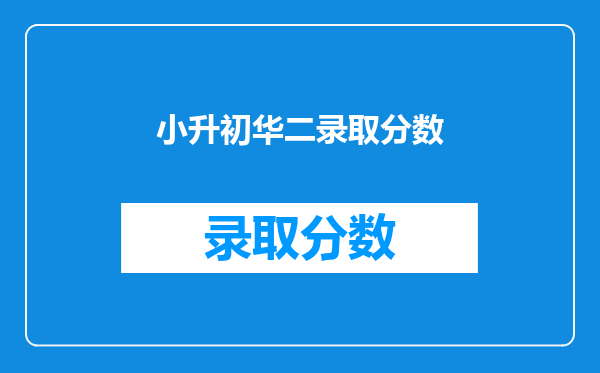 小升初华二录取分数

录取分数